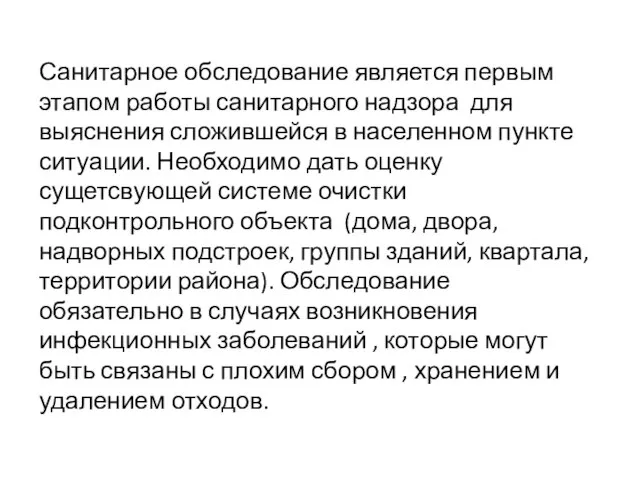 Санитарное обследование является первым этапом работы санитарного надзора для выяснения сложившейся в населенном пункте ситуации. Необходимо дать оценку сущетсвующей системе очистки подконтрольного объекта (дома, двора, надворных подстроек, группы зданий, квартала, территории района). Обследование обязательно в случаях возникновения инфекционных заболеваний , которые могут быть связаны с плохим сбором , хранением и удалением отходов.